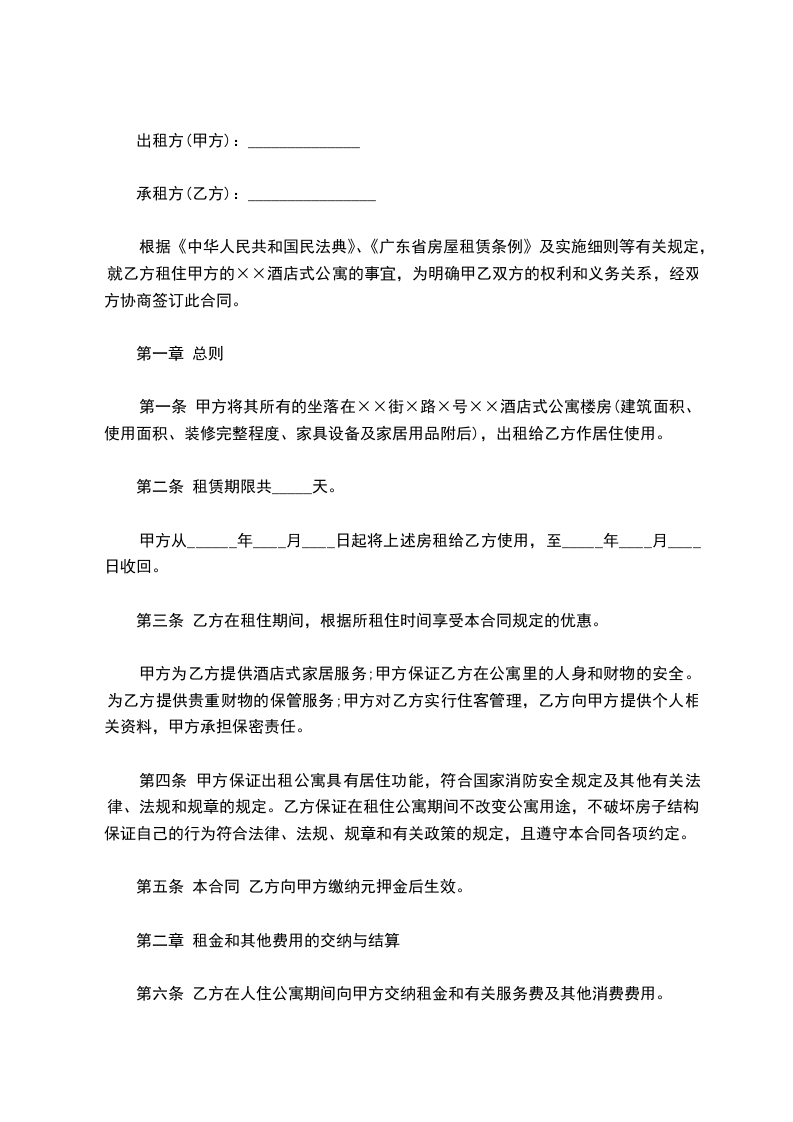 出租方(甲方)：______________

承租方(乙方)：________________

根据《中华人民共和国民法典》、《广东省房屋租赁条例》及实施细则等有关规定，就乙方租住甲方的××酒店式公寓的事宜，为明确甲乙双方的权利和义务关系，经双方协商签订此合同。

第一章 总则

第一条 甲方将其所有的坐落在××街×路×号××酒店式公寓楼房(建筑面积、使用面积、装修完整程度、家具设备及家居用品附后)，出租给乙方作居住使用。

第二条 租赁期限共_____天。

甲方从______年____月____日起将上述房租给乙方使用，至_____年____月____日收回。

第三条 乙方在租住期间，根据所租住时间享受本合同规定的优惠。

甲方为乙方提供酒店式家居服务;甲方保证乙方在公寓里的人身和财物的安全。为乙方提供贵重财物的保管服务;甲方对乙方实行住客管理，乙方向甲方提供个人相关资料，甲方承担保密责任。

第四条 甲方保证出租公寓具有居住功能，符合国家消防安全规定及其他有关法律、法规和规章的规定。乙方保证在租住公寓期间不改变公寓用途，不破坏房子结构保证自己的行为符合法律、法规、规章和有关政策的规定，且遵守本合同各项约定。

第五条 本合同 乙方向甲方缴纳元押金后生效。

第二章 租金和其他费用的交纳与结算

第六条 乙方在人住公寓期间向甲方交纳租金和有关服务费及其他消费费用。